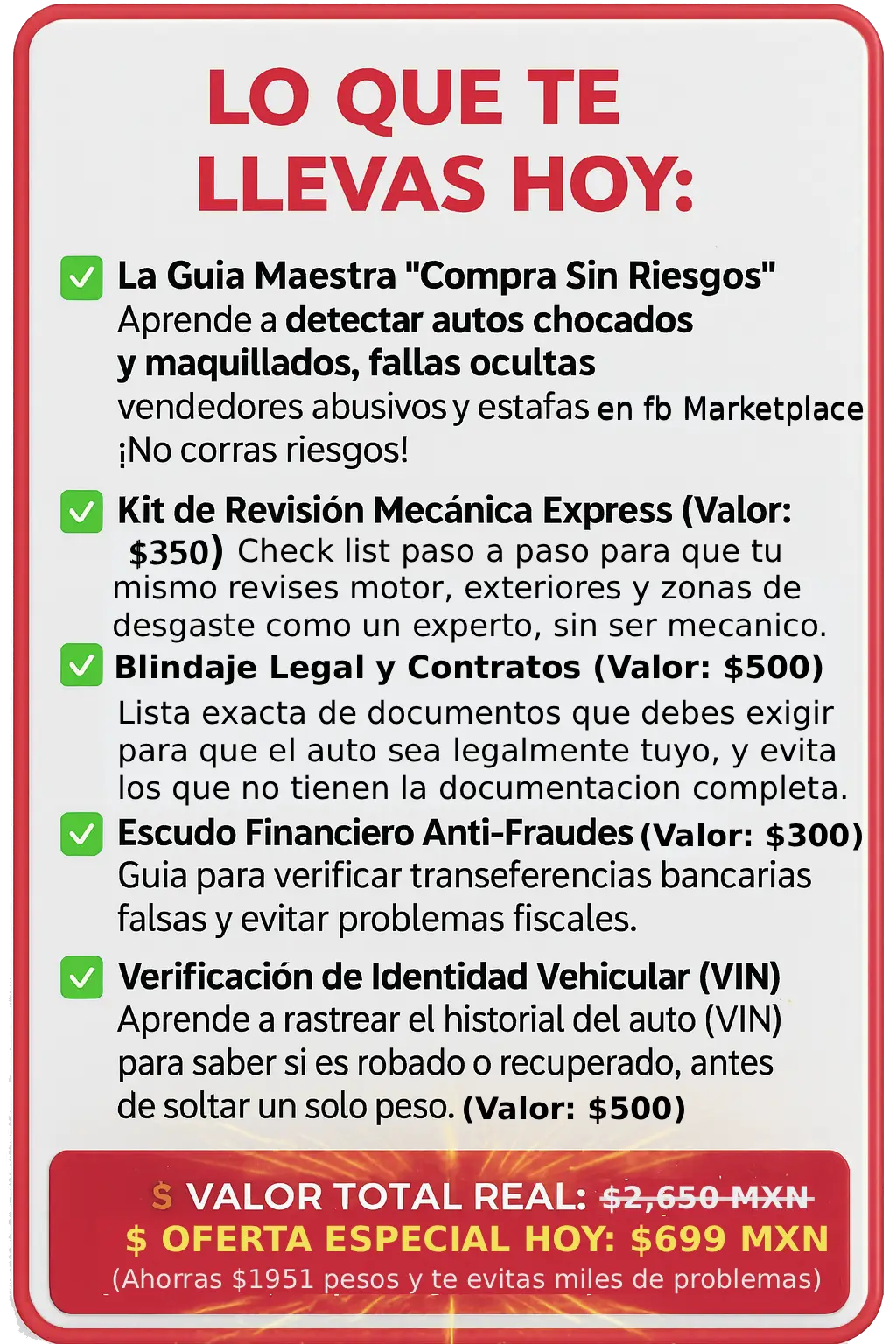 LO QUE TE LLEVAS HOY:

☑ La Guia Maestra "Compra Sin Riesgos" Aprende a detectar autos chocados y maquillados, fallas ocultas vendedores abusivos y estafas en fb Marketplace ¡No corras riesgos!

☑ Kit de Revisión Mecánica Express (Valor: $350) Check list paso a paso para que tu mismo revises motor, exteriores y zonas de desgaste como un experto, sin ser mecanico.

☑ Blindaje Legal y Contratos (Valor: $500) Lista exacta de documentos que debes exigir para que el auto sea legalmente tuyo, y evita los que no tienen la documentacion completa.

☑ Escudo Financiero Anti-Fraudes (Valor: $300) Guia para verificar transeferencias bancarias falsas y evitar problemas fiscales.

☑ Verificación de Identidad Vehicular (VIN) Aprende a rastrear el historial del auto (VIN) para saber si es robado o recuperado, antes de soltar un solo peso. (Valor: $500)

$ VALOR TOTAL REAL: $2,650 MXN
$ OFERTA ESPECIAL HOY: $699 MXN
(Ahorras $1951 pesos y te evitas miles de problemas)